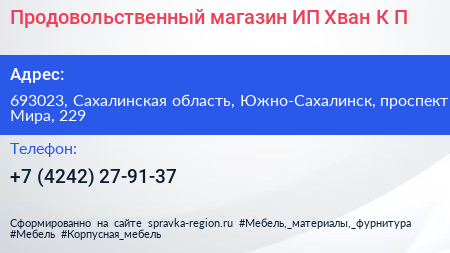 Продовольственный магазин ИП Хван К П

Адрес:

693023, Сахалинская область, Южно-Сахалинск, проспект Мира, 229

Телефон:

+7 (4242) 27-91-37

Сформированно на сайте spravka-region.ru #Мебель,_материалы,_фурнитура #Мебель #Корпусная_мебель